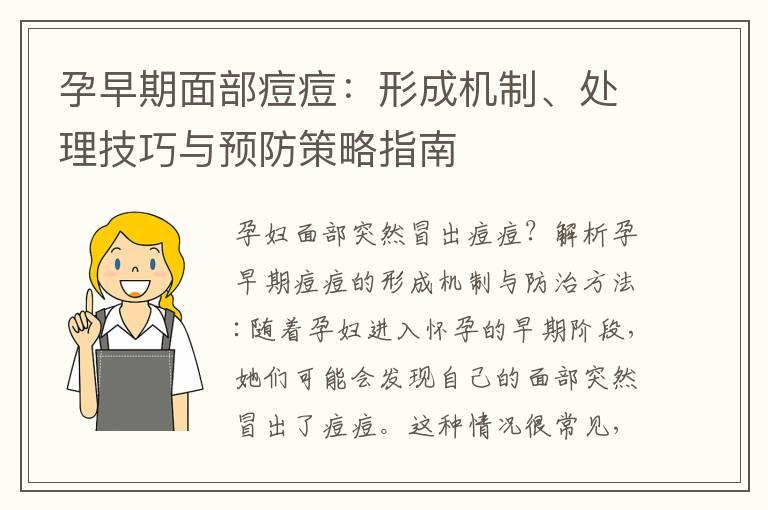 孕早期面部痘痘：形成机制、处理技巧与预防策略指南

孕妇面部突然冒出痘痘？解析孕早期痘痘的形成机制与防治方法：随着孕妇进入怀孕的早期阶段，她们可能会发现自己的面部突然冒出了痘痘。这种情况很常见，